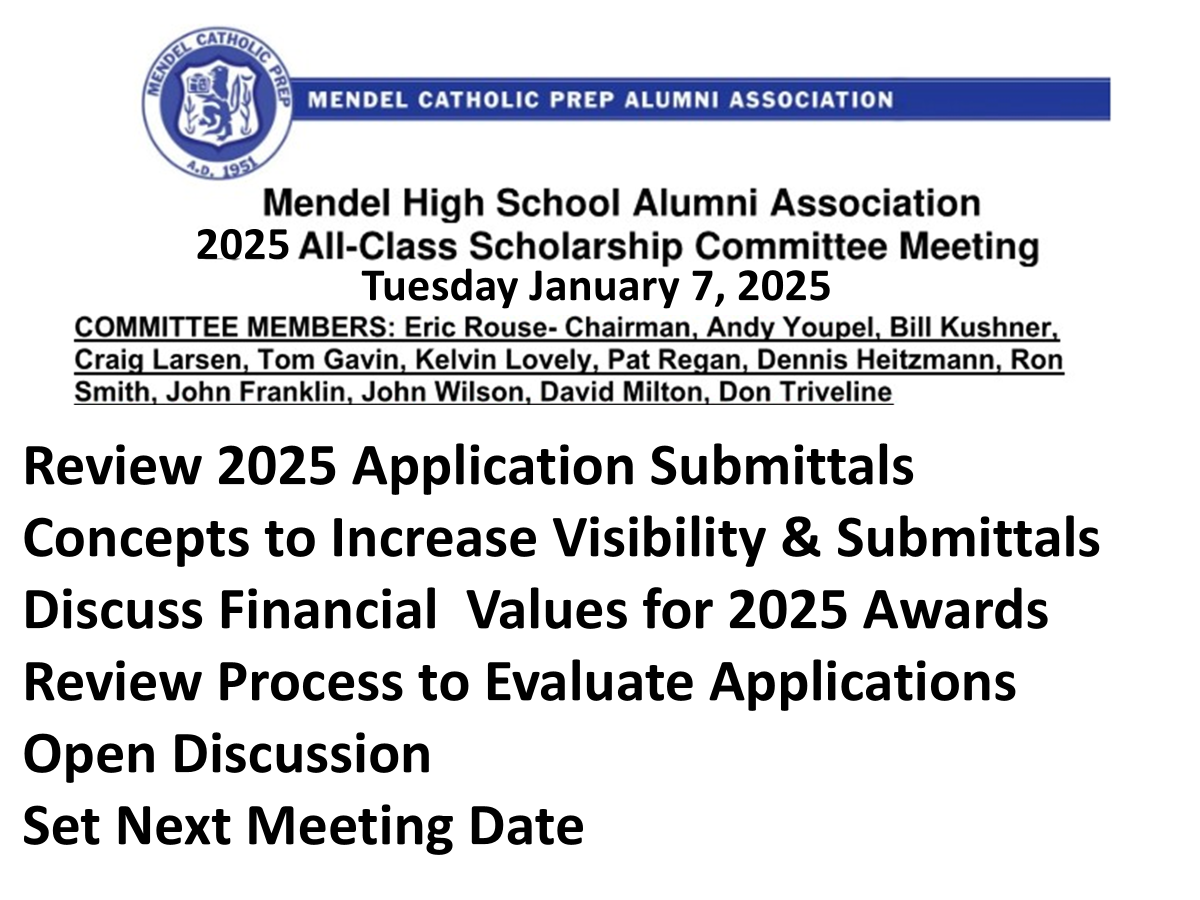 MENDEL CATHOLIC PREP

A.D. 1951

MENDEL CATHOLIC PREP ALUMNI ASSOCIATION

Mendel High School Alumni Association
2025 All-Class Scholarship Committee Meeting
Tuesday January 7, 2025

COMMITTEE MEMBERS: Eric Rouse- Chairman, Andy Youpel, Bill Kushner, Craig Larsen, Tom Gavin, Kelvin Lovely, Pat Regan, Dennis Heitzmann, Ron Smith, John Franklin, John Wilson, David Milton, Don Triveline

Review 2025 Application Submittals
Concepts to Increase Visibility & Submittals
Discuss Financial Values for 2025 Awards
Review Process to Evaluate Applications
Open Discussion
Set Next Meeting Date